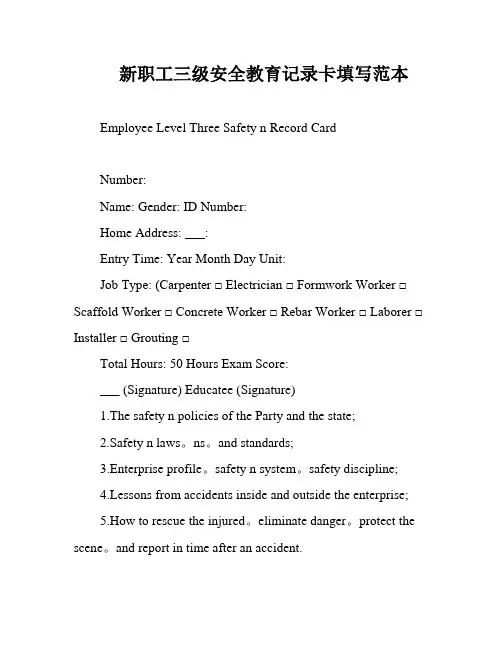 新职工三级安全教育记录卡填写范本

Employee Level Three Safety n Record Card

Number:

Name: Gender: ID Number:

Home Address: ___:

Entry Time: Year Month Day Unit:

Job Type: (Carpenter □ Electrician □ Formwork Worker □ Scaffold Worker □ Concrete Worker □ Rebar Worker □ Laborer □ Installer □ Grouting □

Total Hours: 50 Hours Exam Score:

___ (Signature) Educatee (Signature)

1.The safety n policies of the Party and the state;

2.Safety n laws。ns。and standards;

3.Enterprise profile。safety n system。safety discipline;

4.Lessons from accidents inside and outside the enterprise;

5.How to rescue the injured。eliminate danger。protect the scene。and report in time after an accident.